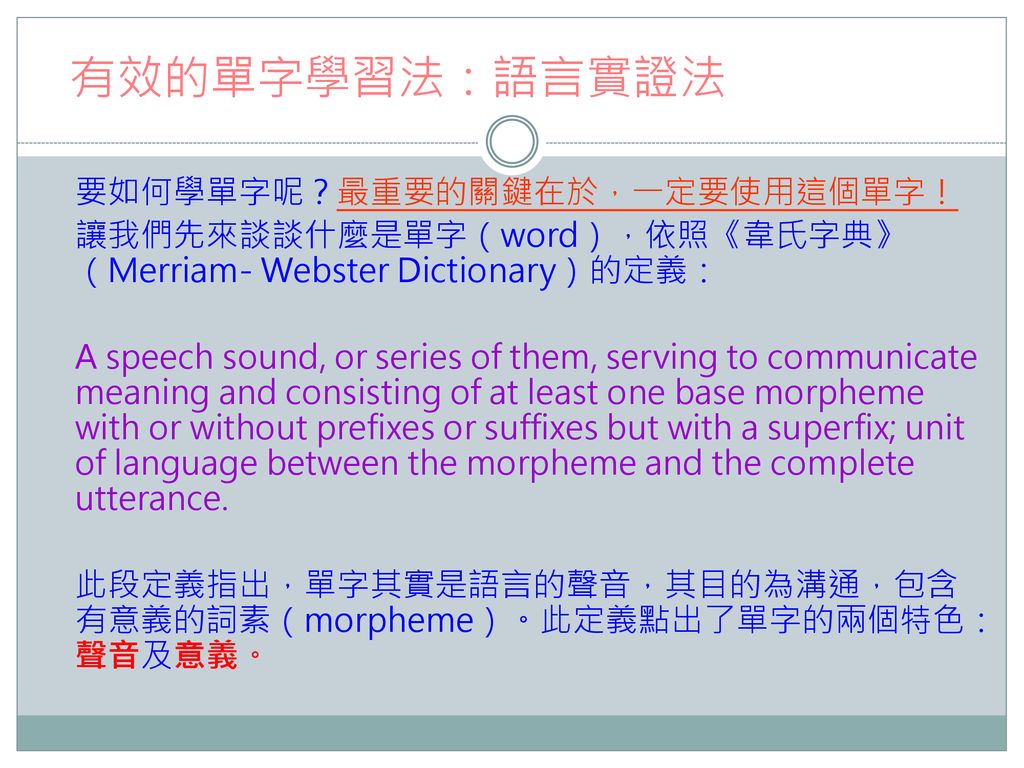 有效的單字學習法：語言實證法

要如何學單字呢？最重要的關鍵在於，一定要使用這個單字！
讓我們先來談談什麼是單字（word），依照《韋氏字典》（Merriam- Webster Dictionary）的定義：

A speech sound, or series of them, serving to communicate meaning and consisting of at least one base morpheme with or without prefixes or suffixes but with a superfix; unit of language between the morpheme and the complete utterance.

此段定義指出，單字其實是語言的聲音，其目的為溝通，包含有意義的詞素（morpheme）。此定義點出了單字的兩個特色：聲音及意義。